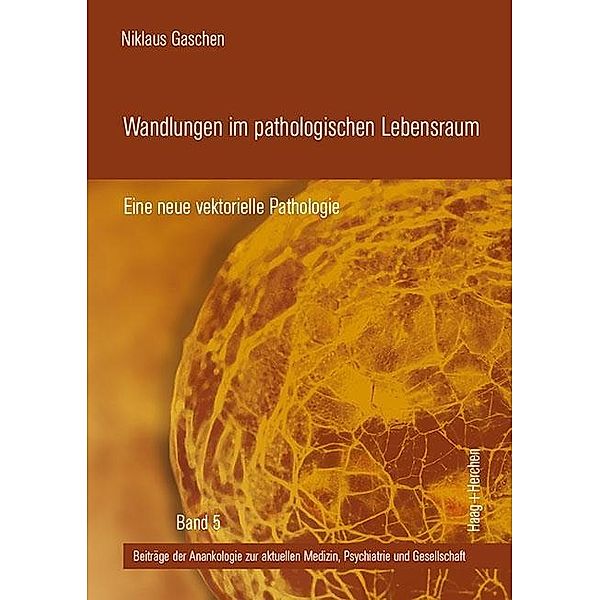 Niklaus Gaschen

Wandlungen im pathologischen Lebensraum

Eine neue vektorielle Pathologie

Haag+Herchen

Band 5

Beiträge der Anankologie zur aktuellen Medizin, Psychiatrie und Gesellschaft